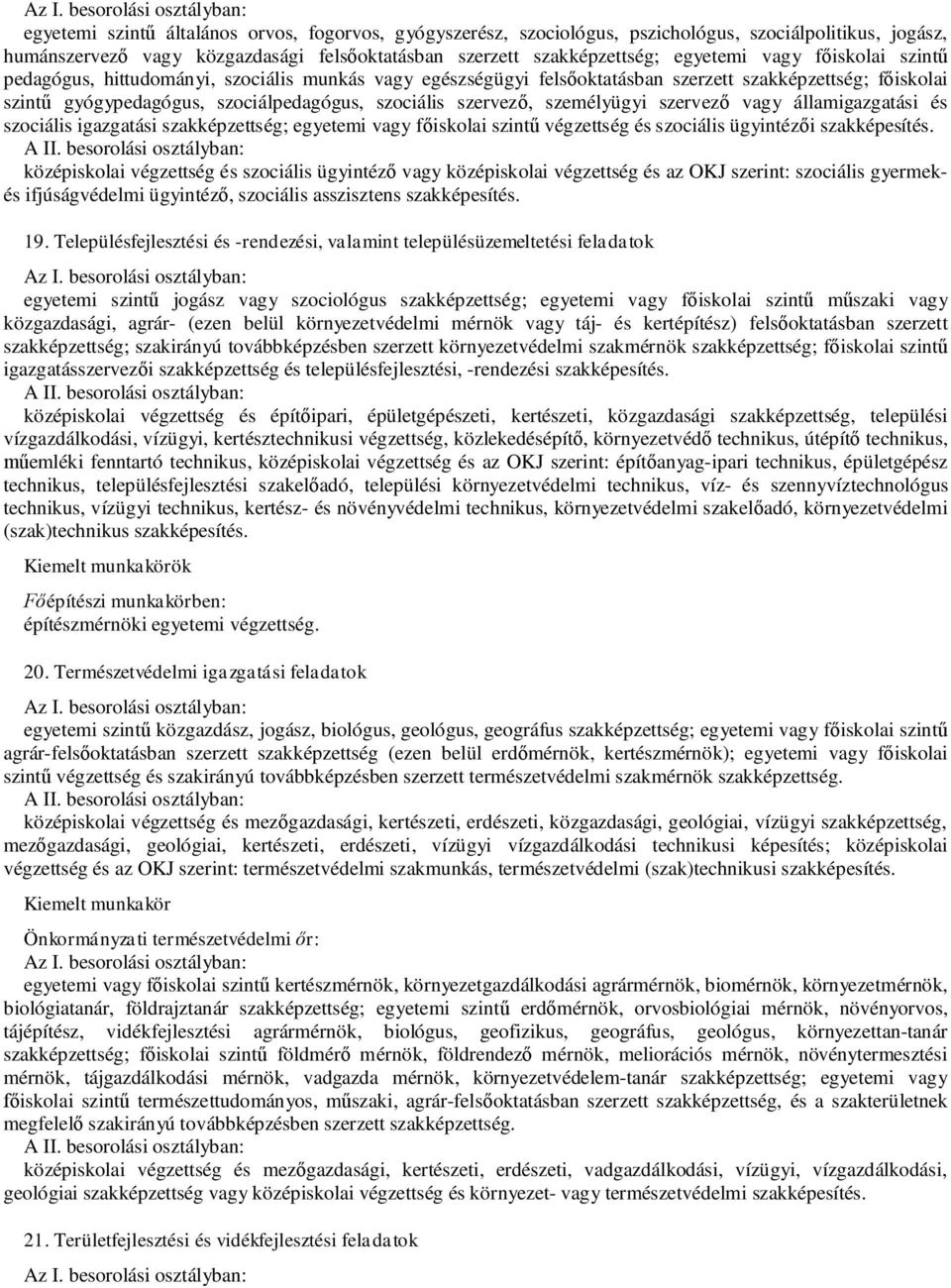 Az I. besorolási osztályban:
egyetemi szintű általános orvos, fogorvos, gyógyszerész, szociológus, pszichológus, szociálpolitikus, jogász, humánszervező vagy közgazdasági felsőoktatásban szerzett szakképzettség; egyetemi vagy főiskolai szintű pedagógus, hittudományi, szociális munkás vagy egészségügyi felsőoktatásban szerzett szakképzettség; főiskolai szintű gyógypedagógus, szociálpedagógus, szociális szervező, személyügyi szervező vagy államigazgatási és szociális igazgatási szakképzettség; egyetemi vagy főiskolai szintű végzettség és szociális ügyintézői szakképesítés.
A II. besorolási osztályban:
középiskolai végzettség és szociális ügyintéző vagy középiskolai végzettség és az OKJ szerint: szociális gyermek- és ifjúságvédelmi ügyintéző, szociális asszisztens szakképesítés.

19. Településfejlesztési és -rendezési, valamint településüzemeltetési feladatok

Az I. besorolási osztályban:
egyetemi szintű jogász vagy szociológus szakképzettség; egyetemi vagy főiskolai szintű műszaki vagy közgazdasági, agrár- (ezen belül környezetvédelmi mérnök vagy táj- és kertépítész) felsőoktatásban szerzett szakképzettség; szakirányú továbbképzésben szerzett környezetvédelmi szakmérnök szakképzettség; főiskolai szintű igazgatásszervezői szakképzettség és településfejlesztési, -rendezési szakképesítés.
A II. besorolási osztályban:
középiskolai végzettség és építőipari, épületgépészeti, kertészeti, közgazdasági szakképzettség, települési vízgazdálkodási, vízügyi, kertésztechnikusi végzettség, közlekedésépítő, környezetvédő technikus, útépítő technikus, műemléki fenntartó technikus, középiskolai végzettség és az OKJ szerint: építőanyag-ipari technikus, épületgépész technikus, településfejlesztési szakelőadó, települési környezetvédelmi technikus, víz- és szennyvíztechnológus technikus, vízügyi technikus, kertész- és növényvédelmi technikus, környezetvédelmi szakelőadó, környezetvédelmi (szak)technikus szakképesítés.

Kiemelt munkakörök

Főépítészi munkakörben:
építészmérnöki egyetemi végzettség.

20. Természetvédelmi igazgatási feladatok

Az I. besorolási osztályban:
egyetemi szintű közgazdász, jogász, biológus, geológus, geográfus szakképzettség; egyetemi vagy főiskolai szintű agrár-felsőoktatásban szerzett szakképzettség (ezen belül erdőmérnök, kertészmérnök); egyetemi vagy főiskolai szintű végzettség és szakirányú továbbképzésben szerzett természetvédelmi szakmérnök szakképzettség.
A II. besorolási osztályban:
középiskolai végzettség és mezőgazdasági, kertészeti, erdészeti, közgazdasági, geológiai, vízügyi szakképzettség, mezőgazdasági, geológiai, kertészeti, erdészeti, vízügyi vízgazdálkodási technikusi képesítés; középiskolai végzettség és az OKJ szerint: természetvédelmi szakmunkás, természetvédelmi (szak)technikusi szakképesítés.

Kiemelt munkakör

Önkormányzati természetvédelmi őr:
Az I. besorolási osztályban:
egyetemi vagy főiskolai szintű kertészmérnök, környezetgazdálkodási agrármérnök, biomérnök, környezetmérnök, biológiatanár, földrajztanár szakképzettség; egyetemi szintű erdőmérnök, orvosbiológiai mérnök, növényorvos, tájépítész, vidékfejlesztési agrármérnök, biológus, geofizikus, geográfus, geológus, környezettan-tanár szakképzettség; főiskolai szintű földmérő mérnök, földrendező mérnök, meliorációs mérnök, növénytermesztési mérnök, tájgazdálkodási mérnök, vadgazda mérnök, környezetvédelem-tanár szakképzettség; egyetemi vagy főiskolai szintű természettudományos, műszaki, agrár-felsőoktatásban szerzett szakképzettség, és a szakterületnek megfelelő szakirányú továbbképzésben szerzett szakképzettség.
A II. besorolási osztályban:
középiskolai végzettség és mezőgazdasági, kertészeti, erdészeti, vadgazdálkodási, vízügyi, vízgazdálkodási, geológiai szakképzettség vagy középiskolai végzettség és környezet- vagy természetvédelmi szakképesítés.

21. Területfejlesztési és vidékfejlesztési feladatok

Az I. besorolási osztályban: